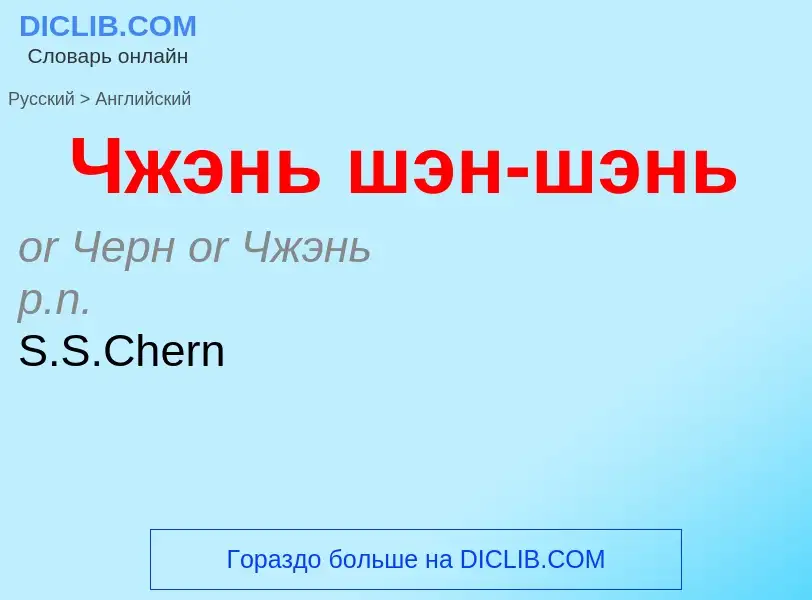 DICLIB.COM
Словарь онлайн

Русский > Английский

Чжэнь шэн-шэнь

or Черн or Чжэнь
p.n.
S.S.Chern

Гораздо больше на DICLIB.COM